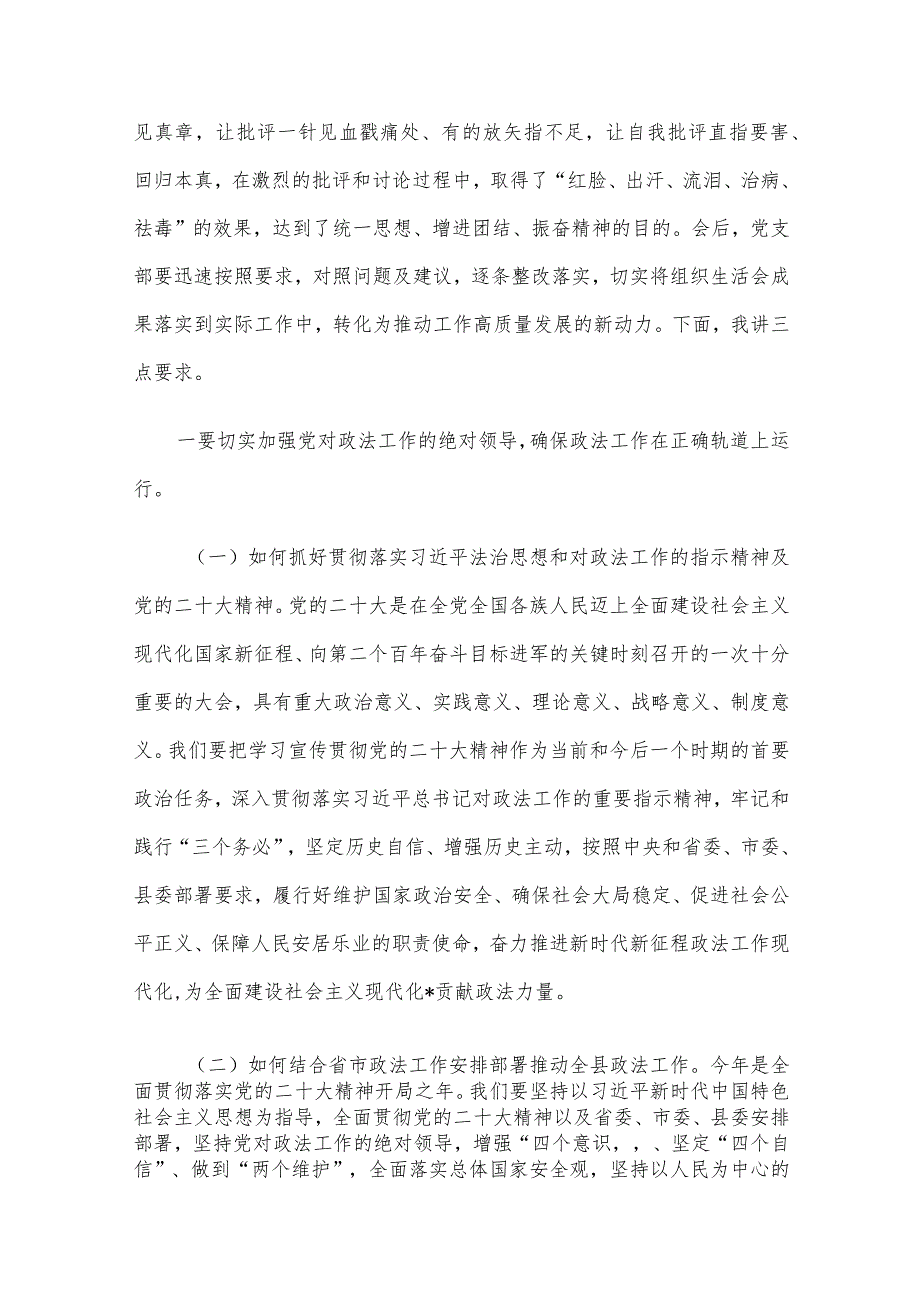 见真章，让批评一针见血戳痛处、有的放矢指不足，让自我批评直指要害、回归本真，在激烈的批评和讨论过程中，取得了“红脸、出汗、流泪、治病、祛毒”的效果，达到了统一思想、增进团结、振奋精神的目的。会后，党支部要迅速按照要求，对照问题及建议，逐条整改落实，切实将组织生活会成果落实到实际工作中，转化为推动工作高质量发展的新动力。下面，我讲三点要求。

一要切实加强党对政法工作的绝对领导，确保政法工作在正确轨道上运行。

（一）如何抓好贯彻落实习近平法治思想和对政法工作的指示精神及党的二十大精神。党的二十大是在全党全国各族人民迈上全面建设社会主义现代化国家新征程、向第二个百年奋斗目标进军的关键时刻召开的一次十分重要的大会，具有重大政治意义、实践意义、理论意义、战略意义、制度意义。我们要把学习宣传贯彻党的二十大精神作为当前和今后一个时期的首要政治任务，深入贯彻落实习近平总书记对政法工作的重要指示精神，牢记和践行“三个务必”，坚定历史自信、增强历史主动，按照中央和省委、市委、县委部署要求，履行好维护国家政治安全、确保社会大局稳定、促进社会公平正义、保障人民安居乐业的职责使命，奋力推进新时代新征程政法工作现代化，为全面建设社会主义现代化*贡献政法力量。

（二）如何结合省市政法工作安排部署推动全县政法工作。今年是全面贯彻落实党的二十大精神开局之年。我们要坚持以习近平新时代中国特色社会主义思想为指导，全面贯彻党的二十大精神以及省委、市委、县委安排部署，坚持党对政法工作的绝对领导，增强“四个意识，，、坚定“四个自信”、做到“两个维护”，全面落实总体国家安全观，坚持以人民为中心的